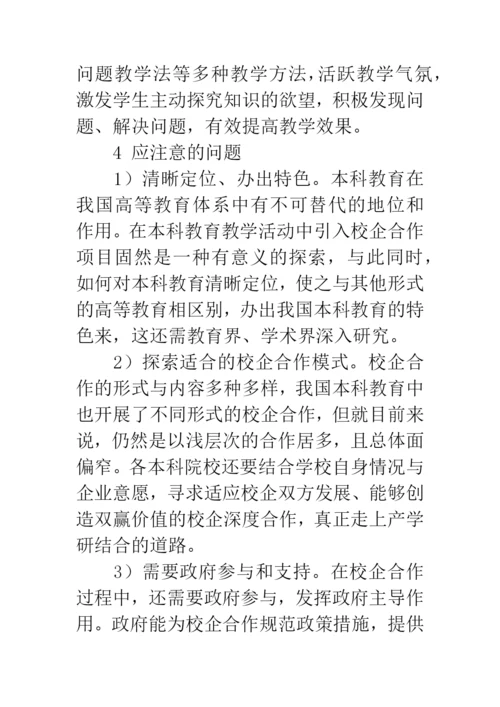 问题教学法等多种教学方法，活跃教学气氛，激发学生主动探究知识的欲望，积极发现问题、解决问题，有效提高教学效果。

4 应注意的问题

1）清晰定位、办出特色。本科教育在我国高等教育体系中有不可替代的地位和作用。在本科教育教学活动中引入校企合作项目固然是一种有意义的探索，与此同时，如何对本科教育清晰定位，使之与其他形式的高等教育相区别，办出我国本科教育的特色来，这还需教育界、学术界深入研究。

2）探索适合的校企合作模式。校企合作的形式与内容多种多样，我国本科教育中也开展了不同形式的校企合作，但就目前来说，仍然是以浅层次的合作居多，且总体面偏窄。各本科院校还要结合学校自身情况与企业意愿，寻求适应校企双方发展、能够创造双赢价值的校企深度合作，真正走上产学研结合的道路。

3）需要政府参与和支持。在校企合作过程中，还需要政府参与，发挥政府主导作用。政府能为校企合作规范政策措施，提供